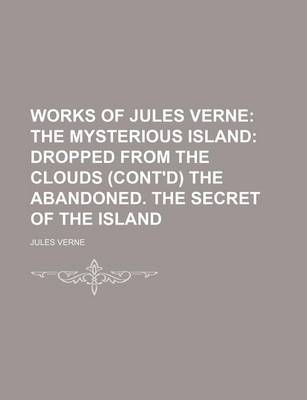 WORKS OF JULES VERNE: THE MYSTERIOUS ISLAND: DROPPED FROM THE CLOUDS (CONT'D) THE ABANDONED. THE SECRET OF THE ISLAND

JULES VERNE